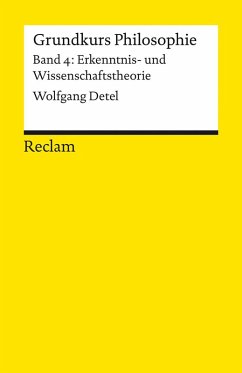 Grundkurs Philosophie

Band 4: Erkenntnis- und Wissenschaftstheorie

Wolfgang Detel

Reclam